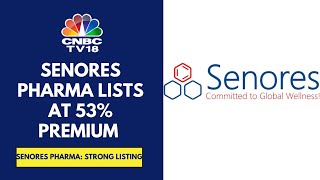 CNBC TV18

SENORES PHARMA LISTS AT 53% PREMIUM

SENORES PHARMA: STRONG LISTING

Senores
Committed to Global Wellness!